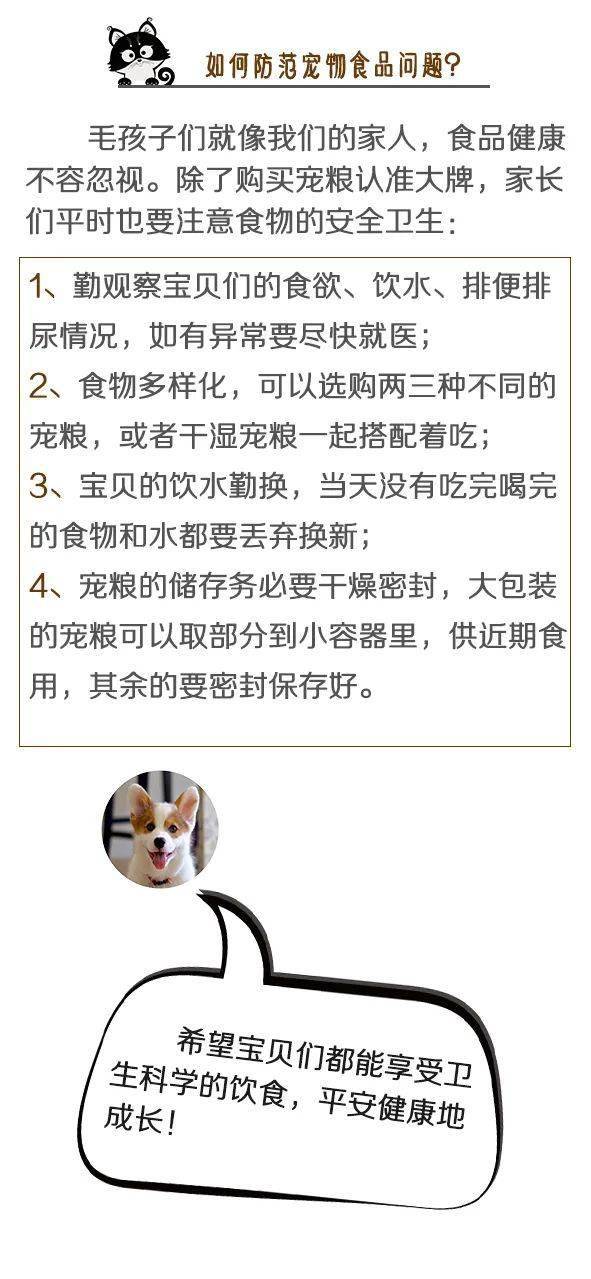 如何防范宠物食品问题?

毛孩子们就像我们的家人，食品健康不容忽视。除了购买宠粮认准大牌，家长们平时也要注意食物的安全卫生：

1、勤观察宝贝们的食欲、饮水、排便排尿情况，如有异常要尽快就医；
2、食物多样化，可以选购两三种不同的宠粮，或者干湿宠粮一起搭配着吃；
3、宝贝的饮水勤换，当天没有吃完喝完的食物和水都要丢弃换新；
4、宠粮的储存务必要干燥密封，大包装的宠粮可以取部分到小容器里，供近期食用，其余的要密封保存好。

希望宝贝们都能享受卫生科学的饮食，平安健康地成长！